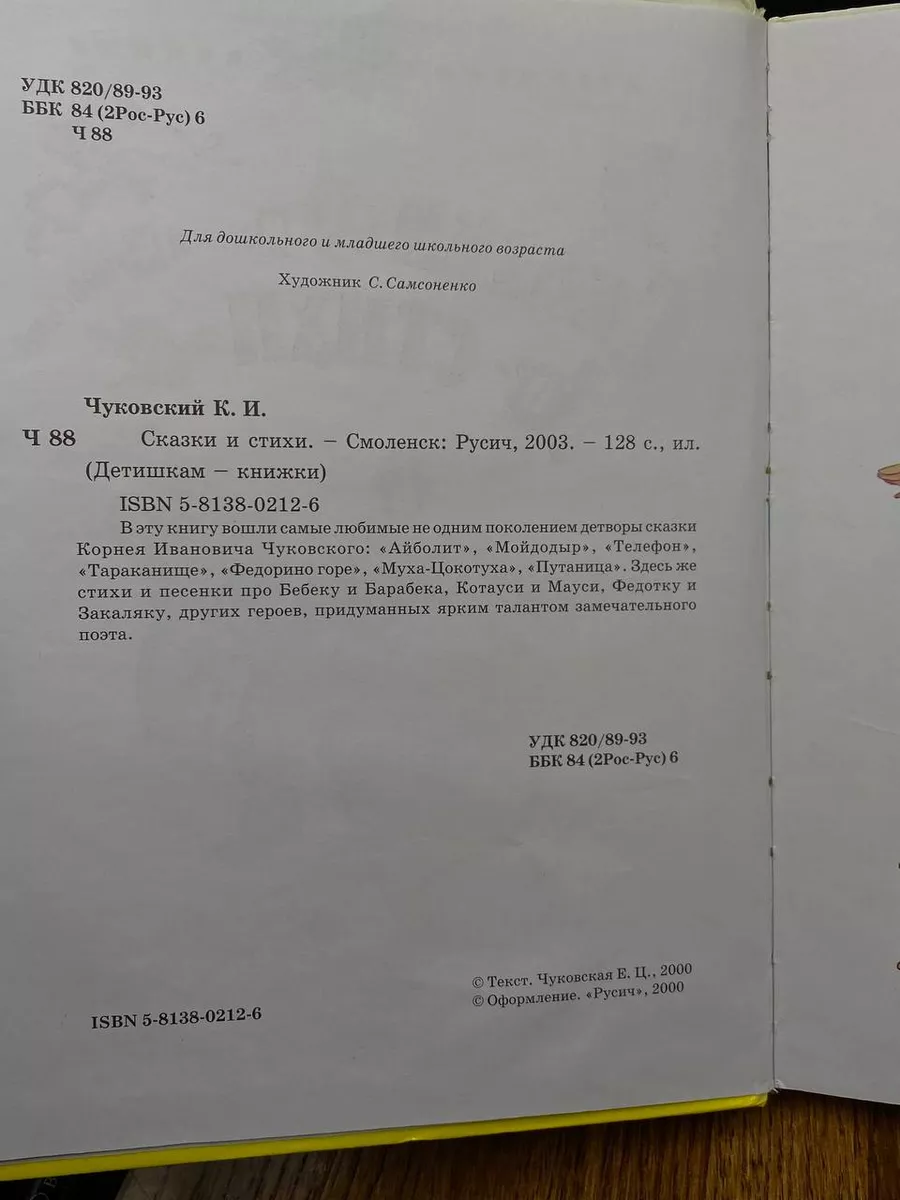 УДК 820/89-93
ББК 84 (2Рос-Рус) 6
Ч 88

Для дошкольного и младшего школьного возраста

Художник С. Самсоненко

Чуковский К. И.

Ч 88 Сказки и стихи. – Смоленск: Русич, 2003. – 128 с., ил. (Детишкам – книжки)

ISBN 5-8138-0212-6

В эту книгу вошли самые любимые не одним поколением детворы сказки Корнея Ивановича Чуковского: «Айболит», «Мойдодыр», «Телефон», «Тараканище», «Федорино горе», «Муха-Цокотуха», «Путаница». Здесь же стихи и песенки про Бебеку и Барабека, Котауси и Мауси, Федотку и Закаляку, других героев, придуманных ярким талантом замечательного поэта.

УДК 820/89-93
ББК 84 (2Рос-Рус) 6

© Текст. Чуковская Е. Ц., 2000
© Оформление. «Русич», 2000

ISBN 5-8138-0212-6